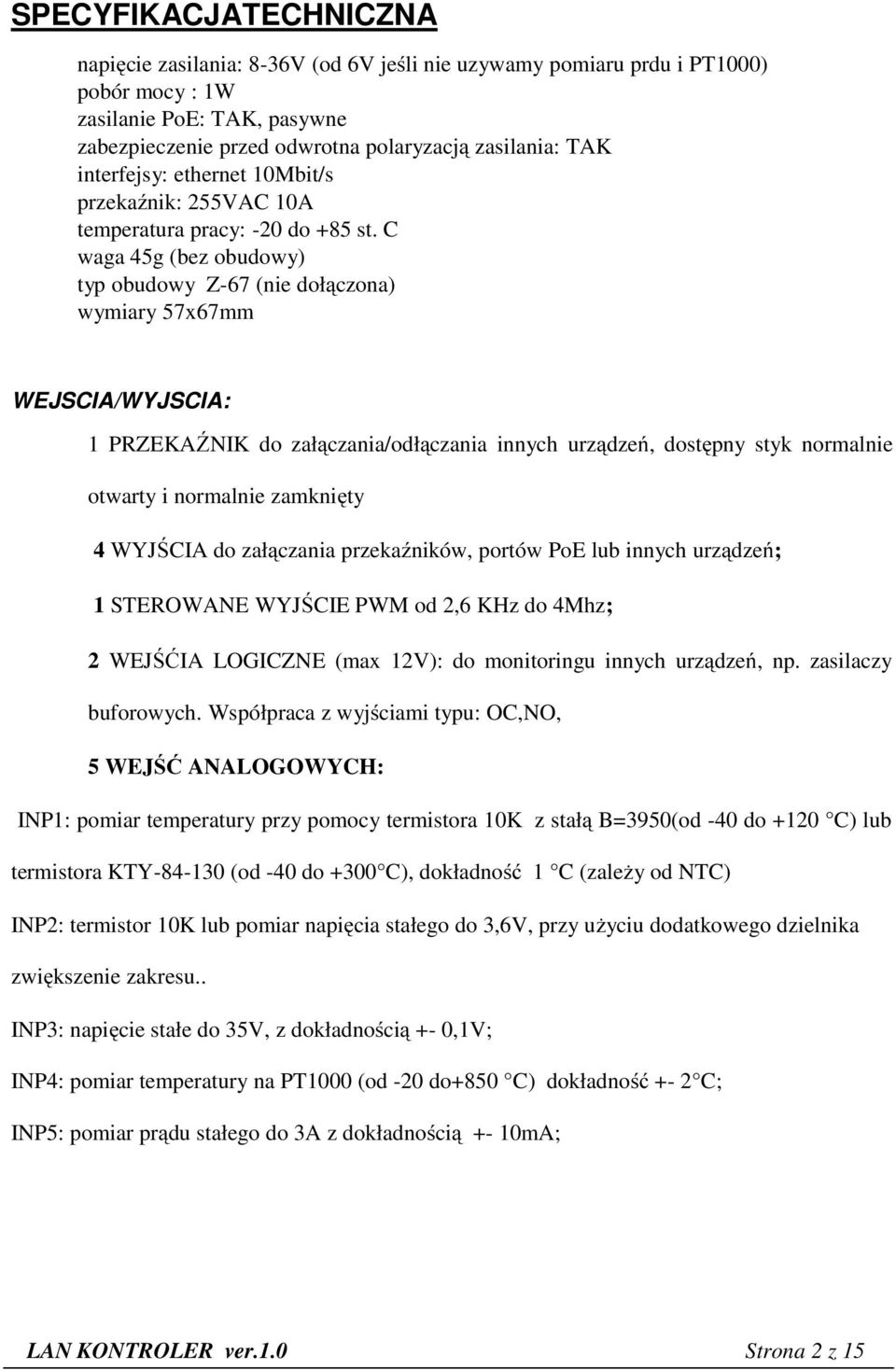 SPECYFIKACJATECHNICZNA

napięcie zasilania: 8-36V (od 6V jeśli nie uzywamy pomiaru prdu i PT1000)
pobór mocy : 1W
zasilanie PoE: TAK, pasywne
zabezpieczenie przed odwrotna polaryzacją zasilania: TAK
interfejsy: ethernet 10Mbit/s
przekaźnik: 255VAC 10A
temperatura pracy: -20 do +85 st. C
waga 45g (bez obudowy)
typ obudowy Z-67 (nie dołączona)
wymiary 57x67mm

WEJSCIA/WYJSCIA:

1 PRZEKAŹNIK do załączania/odłączania innych urządzeń, dostępny styk normalnie otwarty i normalnie zamknięty

4 WYJŚCIA do załączania przekaźników, portów PoE lub innych urządzeń;

1 STEROWANE WYJŚCIE PWM od 2,6 KHz do 4Mhz;

2 WEJŚĆIA LOGICZNE (max 12V): do monitoringu innych urządzeń, np. zasilaczy buforowych. Współpraca z wyjściami typu: OC,NO,

5 WEJŚĆ ANALOGOWYCH:

INP1: pomiar temperatury przy pomocy termistora 10K z stałą B=3950(od -40 do +120 C) lub termistora KTY-84-130 (od -40 do +300 C), dokładność 1 C (zależy od NTC)

INP2: termistor 10K lub pomiar napięcia stałego do 3,6V, przy użyciu dodatkowego dzielnika zwiększenie zakresu..

INP3: napięcie stałe do 35V, z dokładnością +- 0,1V;

INP4: pomiar temperatury na PT1000 (od -20 do+850 C) dokładność +- 2 C;

INP5: pomiar prądu stałego do 3A z dokładnością +- 10mA;

LAN KONTROLER ver.1.0 Strona 2 z 15